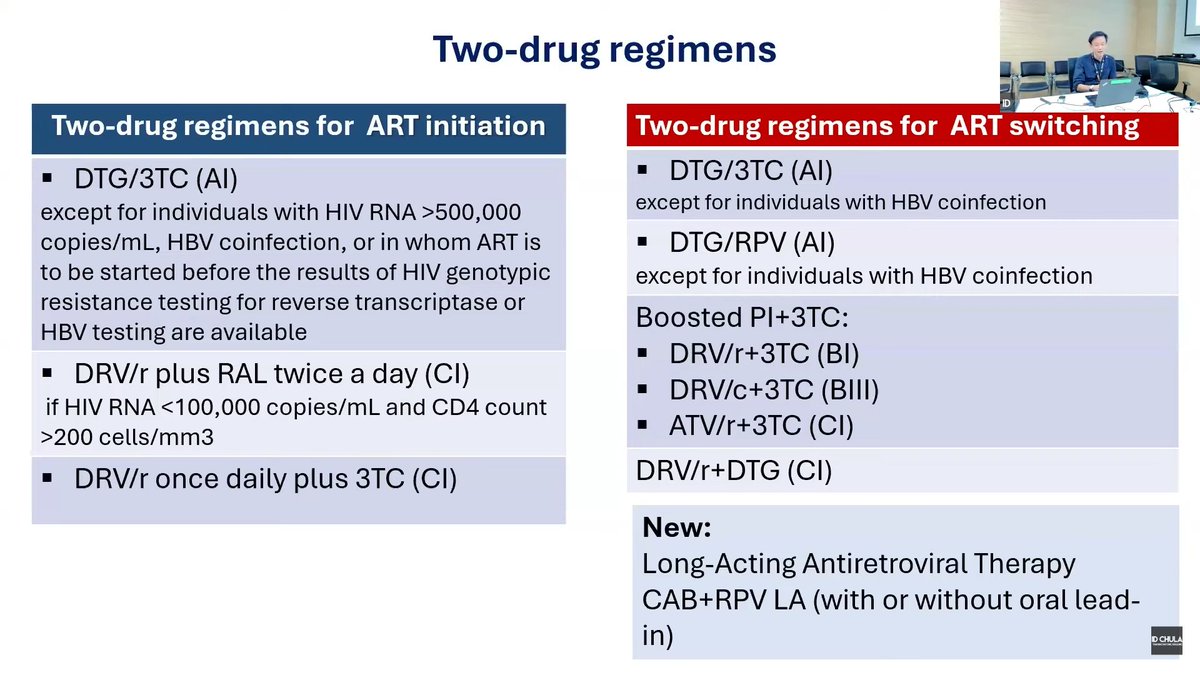 Two-drug regimens

Two-drug regimens for ART initiation

▪ DTG/3TC (AI)
except for individuals with HIV RNA >500,000 copies/mL, HBV coinfection, or in whom ART is to be started before the results of HIV genotypic resistance testing for reverse transcriptase or HBV testing are available

▪ DRV/r plus RAL twice a day (CI)
if HIV RNA <100,000 copies/mL and CD4 count >200 cells/mm3

▪ DRV/r once daily plus 3TC (CI)

Two-drug regimens for ART switching

▪ DTG/3TC (AI)
except for individuals with HBV coinfection

▪ DTG/RPV (AI)
except for individuals with HBV coinfection

Boosted PI+3TC:
▪ DRV/r+3TC (BI)
▪ DRV/c+3TC (BIII)
▪ ATV/r+3TC (CI)

DRV/r+DTG (CI)

New:
Long-Acting Antiretroviral Therapy
CAB+RPV LA (with or without oral lead-in)

ID CHULA